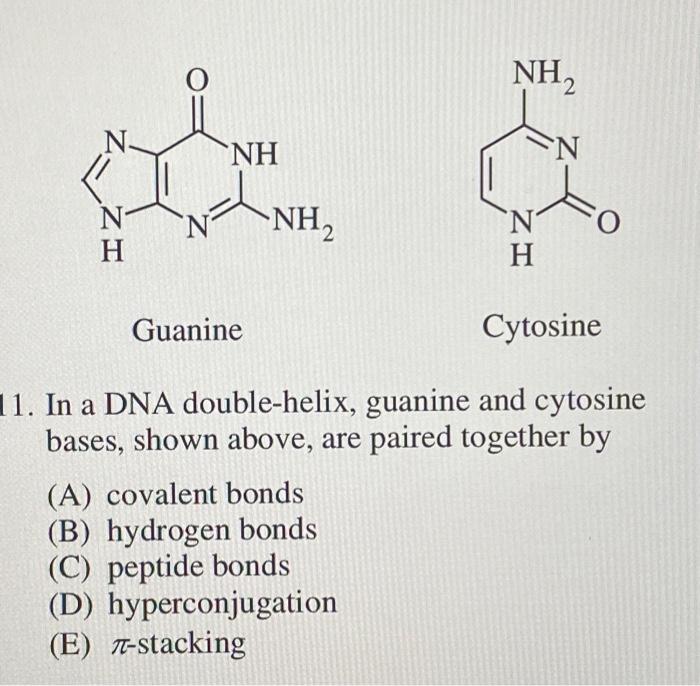 O
N
NH
N
H
N
$NH_2$

Guanine

$NH_2$
N
N
H
O

Cytosine

11. In a DNA double-helix, guanine and cytosine bases, shown above, are paired together by

(A) covalent bonds
(B) hydrogen bonds
(C) peptide bonds
(D) hyperconjugation
(E) $\pi$-stacking